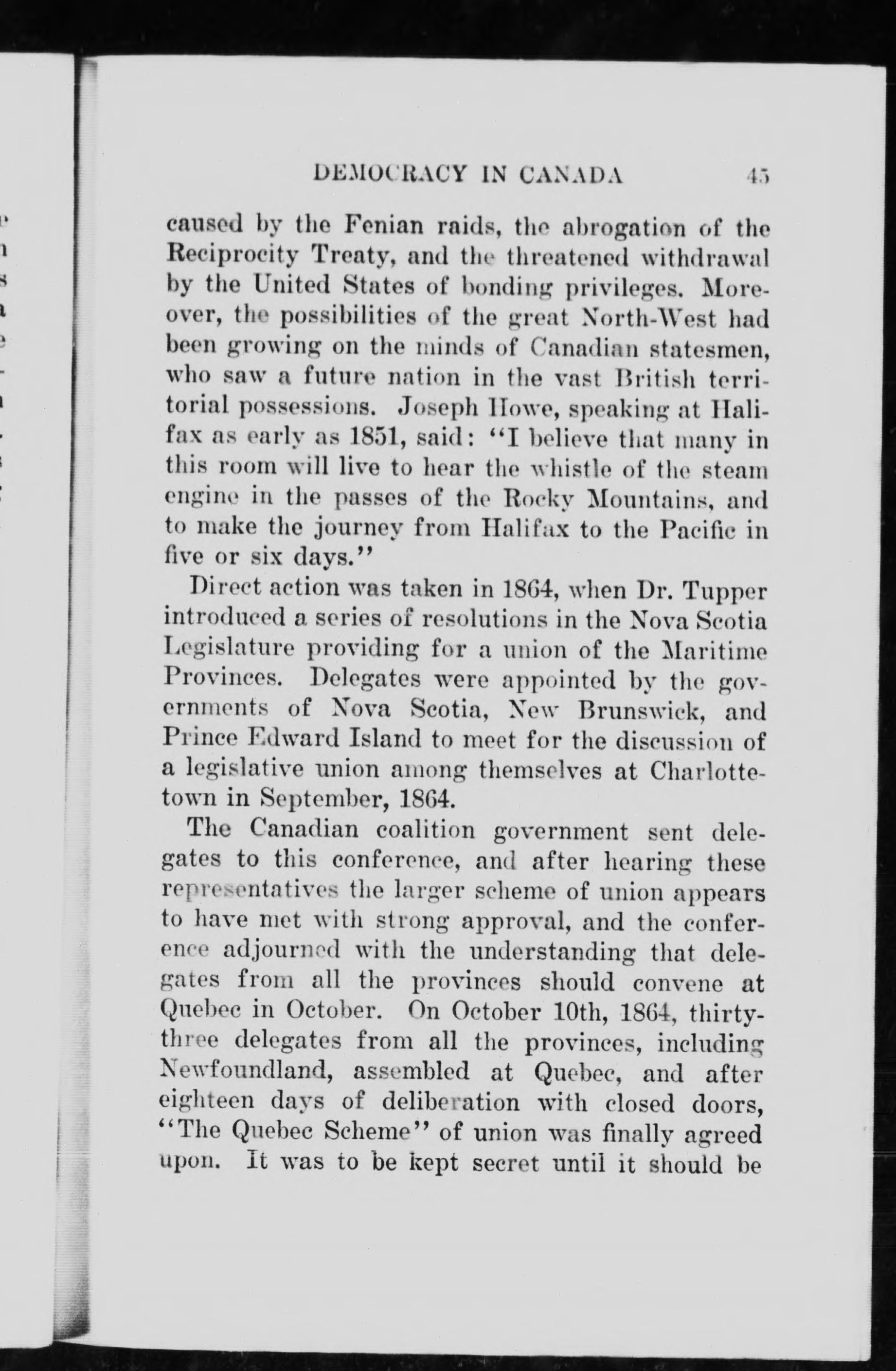 DEMOCRACY IN CANADA 45

caused by the Fenian raids, the abrogation of the Reciprocity Treaty, and the threatened withdrawal by the United States of bonding privileges. Moreover, the possibilities of the great North-West had been growing on the minds of Canadian statesmen, who saw a future nation in the vast British territorial possessions. Joseph Howe, speaking at Halifax as early as 1851, said: "I believe that many in this room will live to hear the whistle of the steam engine in the passes of the Rocky Mountains, and to make the journey from Halifax to the Pacific in five or six days."

Direct action was taken in 1864, when Dr. Tupper introduced a series of resolutions in the Nova Scotia Legislature providing for a union of the Maritime Provinces. Delegates were appointed by the governments of Nova Scotia, New Brunswick, and Prince Edward Island to meet for the discussion of a legislative union among themselves at Charlottetown in September, 1864.

The Canadian coalition government sent delegates to this conference, and after hearing these representatives the larger scheme of union appears to have met with strong approval, and the conference adjourned with the understanding that delegates from all the provinces should convene at Quebec in October. On October 10th, 1864, thirty-three delegates from all the provinces, including Newfoundland, assembled at Quebec, and after eighteen days of deliberation with closed doors, "The Quebec Scheme" of union was finally agreed upon. It was to be kept secret until it should be